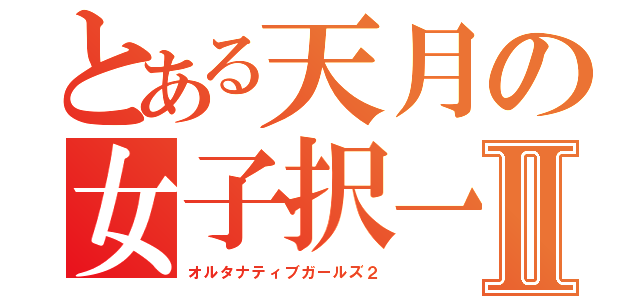 とある天月の
女子択一Ⅱ
オルタナティブガールズ２